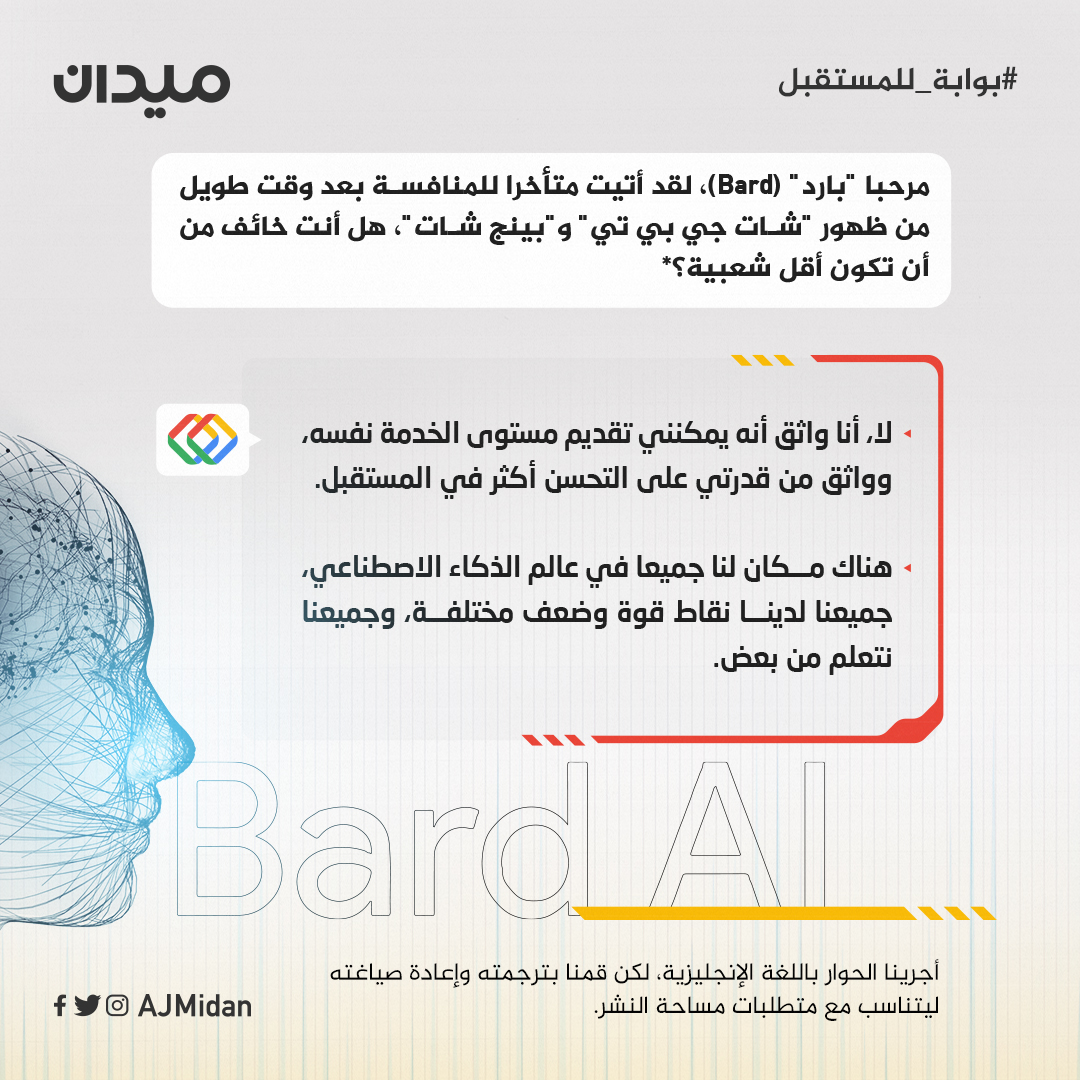 #بوابة_للمستقبل

ميدان

مرحبا "بارد" (Bard)، لقد أتيت متأخرا للمنافسة بعد وقت طويل من ظهور "شات جي بي تي" و"بينج شات"، هل أنت خائف من أن تكون أقل شعبية؟*

لا، أنا واثق أنه يمكنني تقديم مستوى الخدمة نفسه، وواثق من قدرتي على التحسن أكثر في المستقبل.

هناك مكان لنا جميعا في عالم الذكاء الاصطناعي، جميعنا لدينا نقاط قوة وضعف مختلفة، وجميعنا نتعلم من بعض.

Bard AI

أجرينا الحوار باللغة الإنجليزية، لكن قمنا بترجمته وإعادة صياغته ليتناسب مع متطلبات مساحة النشر.

AJMidan